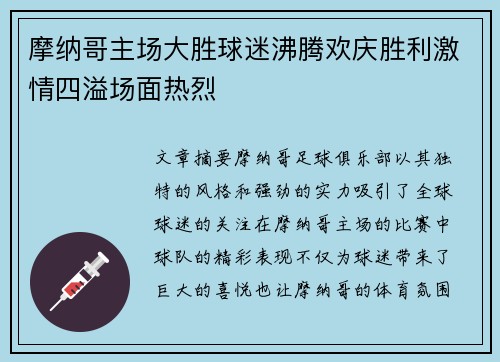 摩纳哥主场大胜球迷沸腾欢庆胜利激情四溢场面热烈

文章摘要摩纳哥足球俱乐部以其独特的风格和强劲的实力吸引了全球球迷的关注在摩纳哥主场的比赛中球队的精彩表现不仅为球迷带来了巨大的喜悦也让摩纳哥的体育氛围